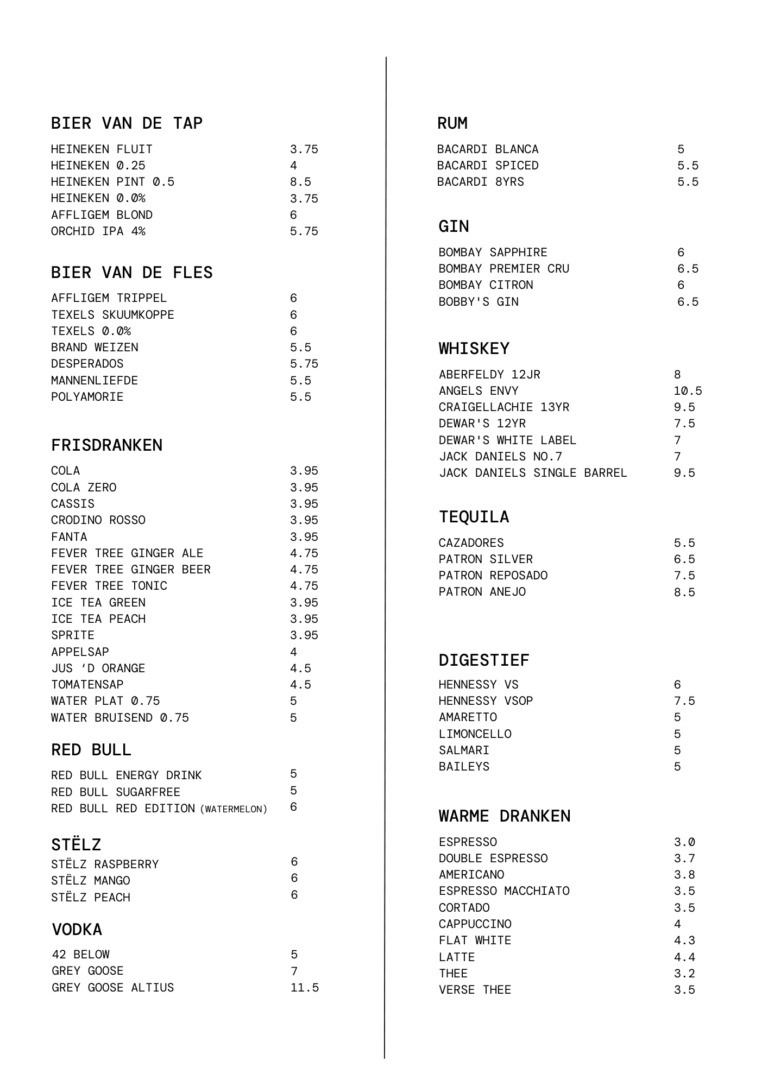 BIER VAN DE TAP

| | |
|---|---|
| HEINEKEN FLUIT | 3.75 |
| HEINEKEN 0.25 | 4 |
| HEINEKEN PINT 0.5 | 8.5 |
| HEINEKEN 0.0% | 3.75 |
| AFFLIGEM BLOND | 6 |
| ORCHID IPA 4% | 5.75 |

BIER VAN DE FLES

| | |
|---|---|
| AFFLIGEM TRIPPEL | 6 |
| TEXELS SKUUMKOPPE | 6 |
| TEXELS 0.0% | 6 |
| BRAND WEIZEN | 5.5 |
| DESPERADOS | 5.75 |
| MANNENLIEFDE | 5.5 |
| POLYAMORIE | 5.5 |

FRISDRANKEN

| | |
|---|---|
| COLA | 3.95 |
| COLA ZERO | 3.95 |
| CASSIS | 3.95 |
| CRODINO ROSSO | 3.95 |
| FANTA | 3.95 |
| FEVER TREE GINGER ALE | 4.75 |
| FEVER TREE GINGER BEER | 4.75 |
| FEVER TREE TONIC | 4.75 |
| ICE TEA GREEN | 3.95 |
| ICE TEA PEACH | 3.95 |
| SPRITE | 3.95 |
| APPELSAP | 4 |
| JUS 'D ORANGE | 4.5 |
| TOMATENSAP | 4.5 |
| WATER PLAT 0.75 | 5 |
| WATER BRUISEND 0.75 | 5 |

RED BULL

| | |
|---|---|
| RED BULL ENERGY DRINK | 5 |
| RED BULL SUGARFREE | 5 |
| RED BULL RED EDITION (WATERMELON) | 6 |

STËLZ

| | |
|---|---|
| STËLZ RASPBERRY | 6 |
| STËLZ MANGO | 6 |
| STËLZ PEACH | 6 |

VODKA

| | |
|---|---|
| 42 BELOW | 5 |
| GREY GOOSE | 7 |
| GREY GOOSE ALTIUS | 11.5 |

RUM

| | |
|---|---|
| BACARDI BLANCA | 5 |
| BACARDI SPICED | 5.5 |
| BACARDI 8YRS | 5.5 |

GIN

| | |
|---|---|
| BOMBAY SAPPHIRE | 6 |
| BOMBAY PREMIER CRU | 6.5 |
| BOMBAY CITRON | 6 |
| BOBBY'S GIN | 6.5 |

WHISKEY

| | |
|---|---|
| ABERFELDY 12JR | 8 |
| ANGELS ENVY | 10.5 |
| CRAIGELLACHIE 13YR | 9.5 |
| DEWAR'S 12YR | 7.5 |
| DEWAR'S WHITE LABEL | 7 |
| JACK DANIELS NO.7 | 7 |
| JACK DANIELS SINGLE BARREL | 9.5 |

TEQUILA

| | |
|---|---|
| CAZADORES | 5.5 |
| PATRON SILVER | 6.5 |
| PATRON REPOSADO | 7.5 |
| PATRON ANEJO | 8.5 |

DIGESTIEF

| | |
|---|---|
| HENNESSY VS | 6 |
| HENNESSY VSOP | 7.5 |
| AMARETTO | 5 |
| LIMONCELLO | 5 |
| SALMARI | 5 |
| BAILEYS | 5 |

WARME DRANKEN

| | |
|---|---|
| ESPRESSO | 3.0 |
| DOUBLE ESPRESSO | 3.7 |
| AMERICANO | 3.8 |
| ESPRESSO MACCHIATO | 3.5 |
| CORTADO | 3.5 |
| CAPPUCCINO | 4 |
| FLAT WHITE | 4.3 |
| LATTE | 4.4 |
| THEE | 3.2 |
| VERSE THEE | 3.5 |